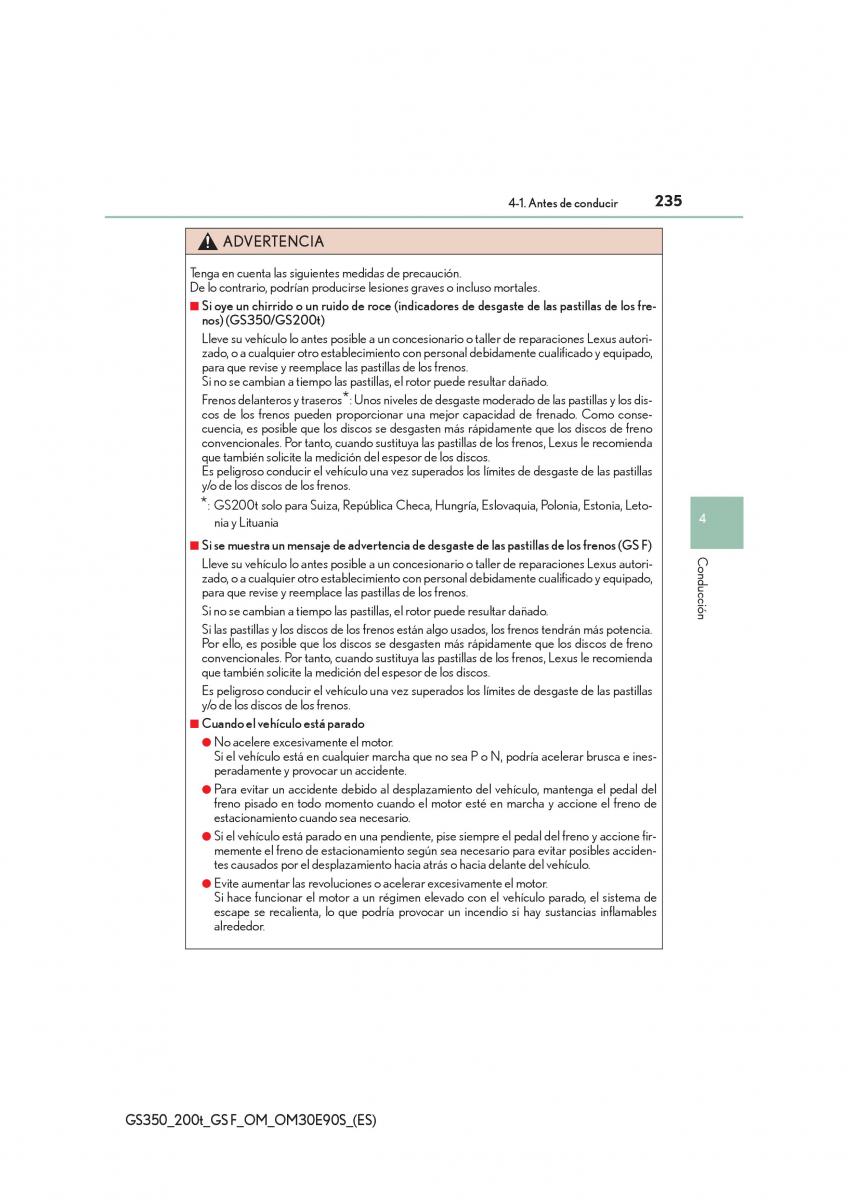 4-1. Antes de conducir 235

ADVERTENCIA

Tenga en cuenta las siguientes medidas de precaución.
De lo contrario, podrían producirse lesiones graves o incluso mortales.

■ Si oye un chirrido o un ruido de roce (indicadores de desgaste de las pastillas de los frenos) (GS350/GS200t)

Lleve su vehículo lo antes posible a un concesionario o taller de reparaciones Lexus autorizado, o a cualquier otro establecimiento con personal debidamente cualificado y equipado, para que revise y reemplace las pastillas de los frenos.
Si no se cambian a tiempo las pastillas, el rotor puede resultar dañado.

Frenos delanteros y traseros*: Unos niveles de desgaste moderado de las pastillas y los discos de los frenos pueden proporcionar una mejor capacidad de frenado. Como consecuencia, es posible que los discos se desgasten más rápidamente que los discos de freno convencionales. Por tanto, cuando sustituya las pastillas de los frenos, Lexus le recomienda que también solicite la medición del espesor de los discos.
Es peligroso conducir el vehículo una vez superados los límites de desgaste de las pastillas y/o de los discos de los frenos.

*: GS200t solo para Suiza, República Checa, Hungría, Eslovaquia, Polonia, Estonia, Letonia y Lituania

■ Si se muestra un mensaje de advertencia de desgaste de las pastillas de los frenos (GS F)

Lleve su vehículo lo antes posible a un concesionario o taller de reparaciones Lexus autorizado, o a cualquier otro establecimiento con personal debidamente cualificado y equipado, para que revise y reemplace las pastillas de los frenos.

Si no se cambian a tiempo las pastillas, el rotor puede resultar dañado.

Si las pastillas y los discos de los frenos están algo usados, los frenos tendrán más potencia. Por ello, es posible que los discos se desgasten más rápidamente que los discos de freno convencionales. Por tanto, cuando sustituya las pastillas de los frenos, Lexus le recomienda que también solicite la medición del espesor de los discos.

Es peligroso conducir el vehículo una vez superados los límites de desgaste de las pastillas y/o de los discos de los frenos.

■ Cuando el vehículo está parado

● No acelere excesivamente el motor.
Si el vehículo está en cualquier marcha que no sea P o N, podría acelerar brusca e inesperadamente y provocar un accidente.

● Para evitar un accidente debido al desplazamiento del vehículo, mantenga el pedal del freno pisado en todo momento cuando el motor esté en marcha y accione el freno de estacionamiento cuando sea necesario.

● Si el vehículo está parado en una pendiente, pise siempre el pedal del freno y accione firmemente el freno de estacionamiento según sea necesario para evitar posibles accidentes causados por el desplazamiento hacia atrás o hacia delante del vehículo.

● Evite aumentar las revoluciones o acelerar excesivamente el motor.
Si hace funcionar el motor a un régimen elevado con el vehículo parado, el sistema de escape se recalienta, lo que podría provocar un incendio si hay sustancias inflamables alrededor.

4

Conducción

GS350_200t_GS F_OM_OM30E90S_(ES)